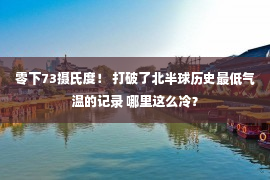 零下73摄氏度！ 打破了北半球历史最低气温的记录 哪里这么冷？